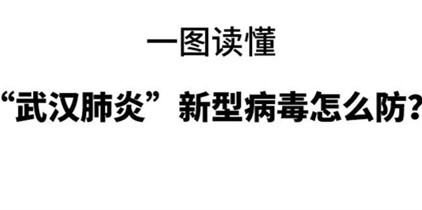 一图读懂

“武汉肺炎”新型病毒怎么防?